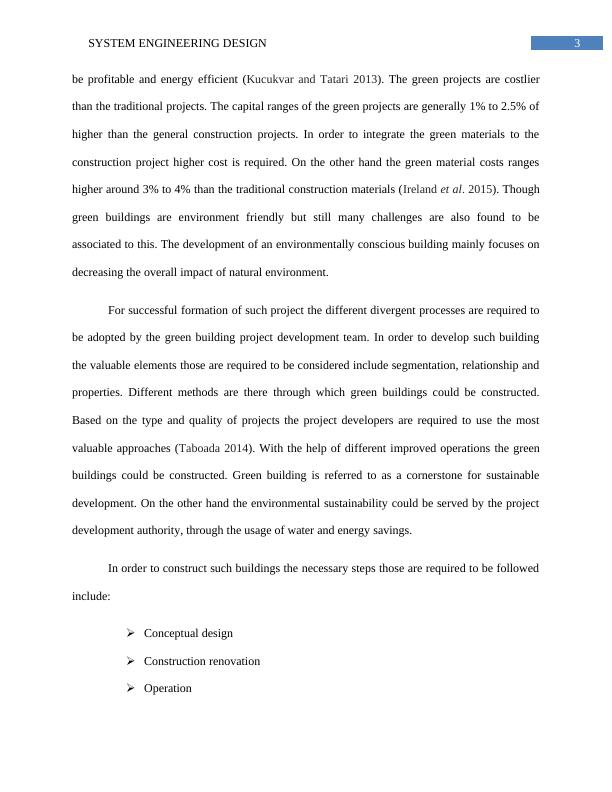 SYSTEM ENGINEERING DESIGN

3

be profitable and energy efficient (Kucukvar and Tatari 2013). The green projects are costlier than the traditional projects. The capital ranges of the green projects are generally 1% to 2.5% of higher than the general construction projects. In order to integrate the green materials to the construction project higher cost is required. On the other hand the green material costs ranges higher around 3% to 4% than the traditional construction materials (Ireland et al. 2015). Though green buildings are environment friendly but still many challenges are also found to be associated to this. The development of an environmentally conscious building mainly focuses on decreasing the overall impact of natural environment.

For successful formation of such project the different divergent processes are required to be adopted by the green building project development team. In order to develop such building the valuable elements those are required to be considered include segmentation, relationship and properties. Different methods are there through which green buildings could be constructed. Based on the type and quality of projects the project developers are required to use the most valuable approaches (Taboada 2014). With the help of different improved operations the green buildings could be constructed. Green building is referred to as a cornerstone for sustainable development. On the other hand the environmental sustainability could be served by the project development authority, through the usage of water and energy savings.

In order to construct such buildings the necessary steps those are required to be followed include:

➢ Conceptual design

➢ Construction renovation

➢ Operation